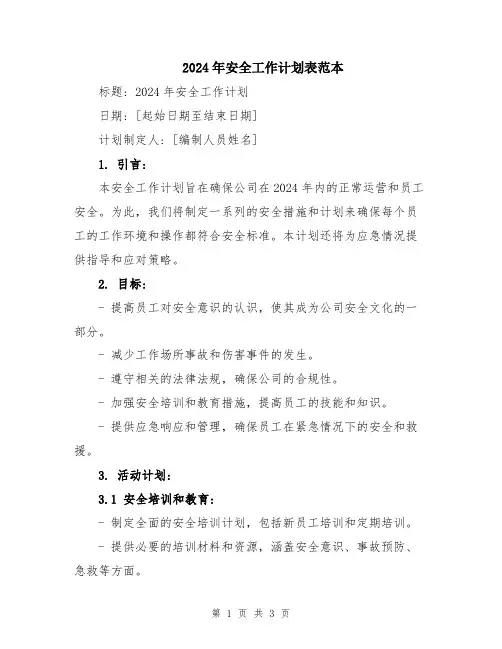 2024年安全工作计划表范本

标题：2024年安全工作计划

日期：[起始日期至结束日期]

计划制定人：[编制人员姓名]

1. 引言：

本安全工作计划旨在确保公司在2024年内的正常运营和员工安全。为此，我们将制定一系列的安全措施和计划来确保每个员工的工作环境和操作都符合安全标准。本计划还将为应急情况提供指导和应对策略。

2. 目标：

- 提高员工对安全意识的认识，使其成为公司安全文化的一部分。

- 减少工作场所事故和伤害事件的发生。

- 遵守相关的法律法规，确保公司的合规性。

- 加强安全培训和教育措施，提高员工的技能和知识。

- 提供应急响应和管理，确保员工在紧急情况下的安全和救援。

3. 活动计划：

3.1 安全培训和教育：

- 制定全面的安全培训计划，包括新员工培训和定期培训。

- 提供必要的培训材料和资源，涵盖安全意识、事故预防、急救等方面。

第 1 页 共 3 页